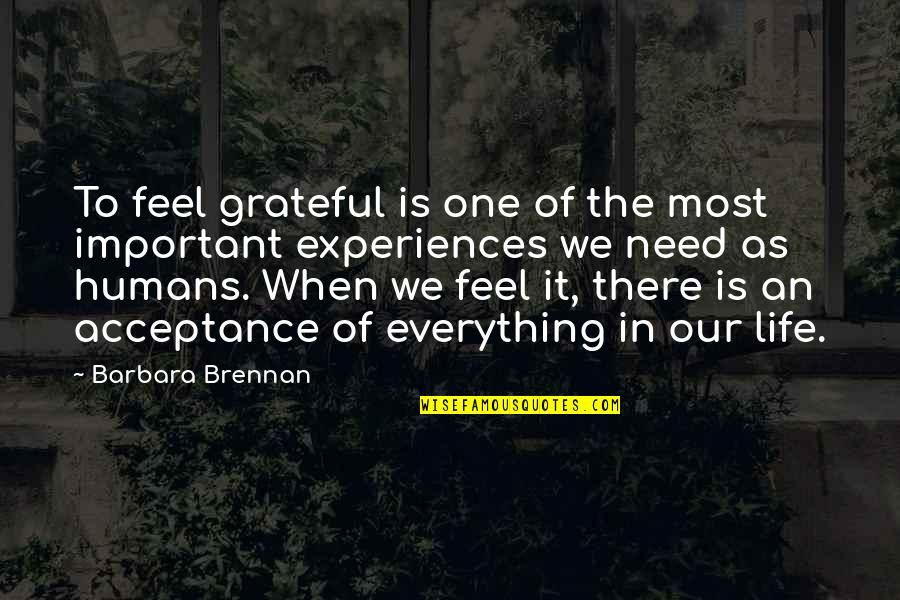 To feel grateful is one of the most important experiences we need as humans. When we feel it, there is an acceptance of everything in our life.

~ Barbara Brennan

WISEFAMOUSQUOTES.COM